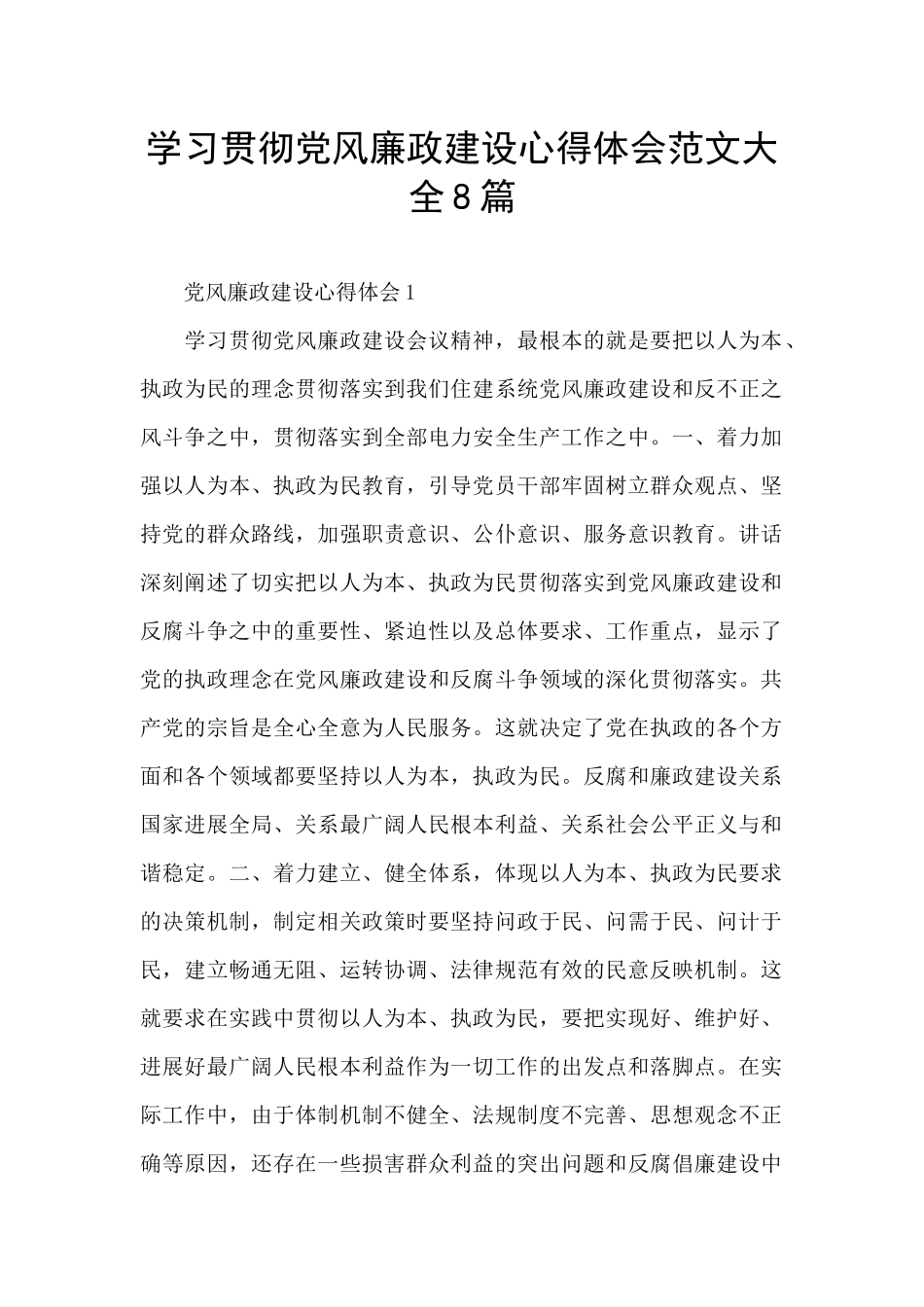 学习贯彻党风廉政建设心得体会范文大全8篇

党风廉政建设心得体会1

学习贯彻党风廉政建设会议精神，最根本的就是要把以人为本、执政为民的理念贯彻落实到我们住建系统党风廉政建设和反不正之风斗争之中，贯彻落实到全部电力安全生产工作之中。一、着力加强以人为本、执政为民教育，引导党员干部牢固树立群众观点、坚持党的群众路线，加强职责意识、公仆意识、服务意识教育。讲话深刻阐述了切实把以人为本、执政为民贯彻落实到党风廉政建设和反腐斗争之中的重要性、紧迫性以及总体要求、工作重点，显示了党的执政理念在党风廉政建设和反腐斗争领域的深化贯彻落实。共产党的宗旨是全心全意为人民服务。这就决定了党在执政的各个方面和各个领域都要坚持以人为本，执政为民。反腐和廉政建设关系国家进展全局、关系最广阔人民根本利益、关系社会公平正义与和谐稳定。二、着力建立、健全体系，体现以人为本、执政为民要求的决策机制，制定相关政策时要坚持问政于民、问需于民、问计于民，建立畅通无阻、运转协调、法律规范有效的民意反映机制。这就要求在实践中贯彻以人为本、执政为民，要把实现好、维护好、进展好最广阔人民根本利益作为一切工作的出发点和落脚点。在实际工作中，由于体制机制不健全、法规制度不完善、思想观念不正确等原因，还存在一些损害群众利益的突出问题和反腐倡廉建设中